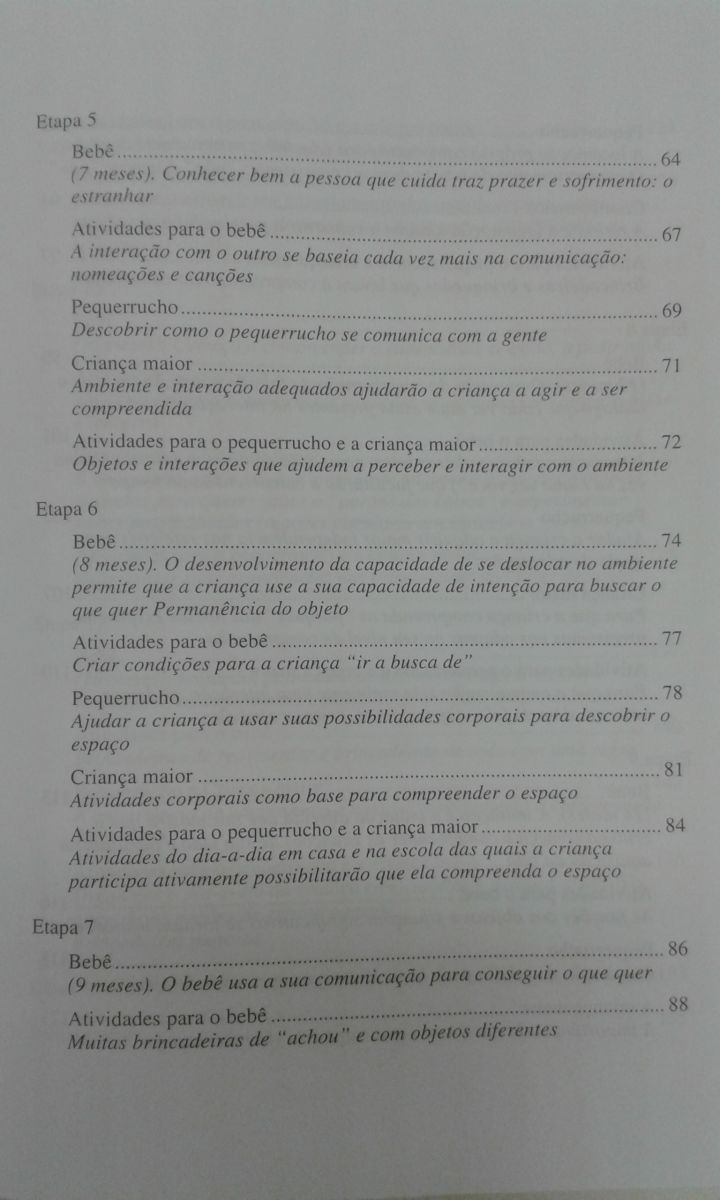 Etapa 5

Bebê 64
(7 meses). Conhecer bem a pessoa que cuida traz prazer e sofrimento: o estranhar

Atividades para o bebê 67
A interação com o outro se baseia cada vez mais na comunicação: nomeações e canções

Pequerrucho 69
Descobrir como o pequerrucho se comunica com a gente

Criança maior 71
Ambiente e interação adequados ajudarão a criança a agir e a ser compreendida

Atividades para o pequerrucho e a criança maior 72
Objetos e interações que ajudem a perceber e interagir com o ambiente

Etapa 6

Bebê 74
(8 meses). O desenvolvimento da capacidade de se deslocar no ambiente permite que a criança use a sua capacidade de intenção para buscar o que quer Permanência do objeto

Atividades para o bebê 77
Criar condições para a criança "ir a busca de"

Pequerrucho 78
Ajudar a criança a usar suas possibilidades corporais para descobrir o espaço

Criança maior 81
Atividades corporais como base para compreender o espaço

Atividades para o pequerrucho e a criança maior 84
Atividades do dia-a-dia em casa e na escola das quais a criança participa ativamente possibilitarão que ela compreenda o espaço

Etapa 7

Bebê 86
(9 meses). O bebê usa a sua comunicação para conseguir o que quer

Atividades para o bebê 88
Muitas brincadeiras de "achou" e com objetos diferentes